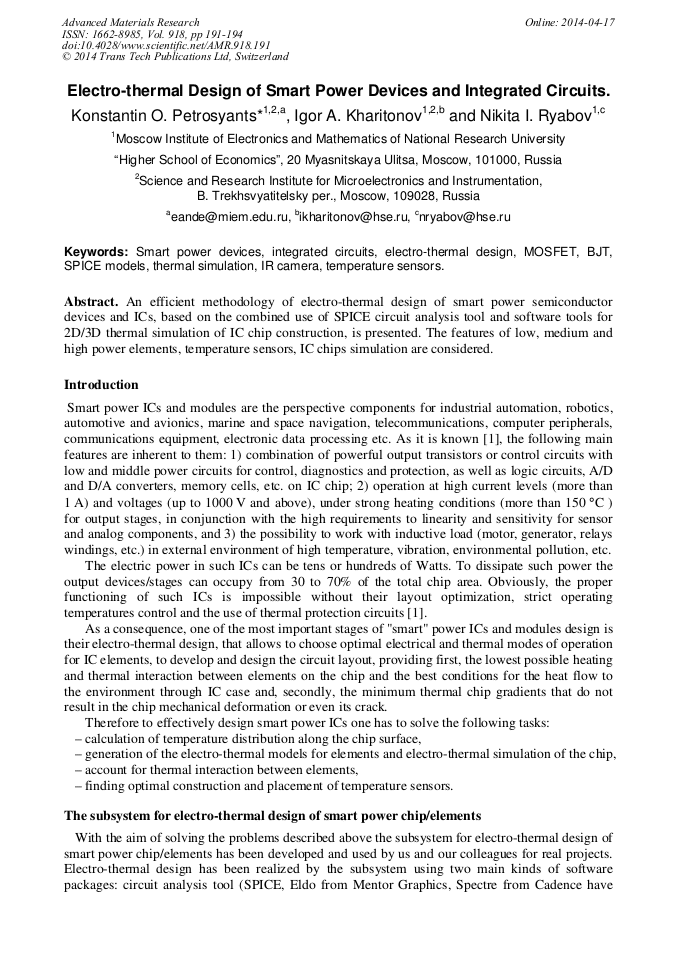 Advanced Materials Research
ISSN: 1662-8985, Vol. 918, pp 191-194
doi:10.4028/www.scientific.net/AMR.918.191
© 2014 Trans Tech Publications Ltd, Switzerland

Online: 2014-04-17

Electro-thermal Design of Smart Power Devices and Integrated Circuits.

Konstantin O. Petrosyants$^{*1,2,a}$, Igor A. Kharitonov$^{1,2,b}$ and Nikita I. Ryabov$^{1,c}$

$^{1}$Moscow Institute of Electronics and Mathematics of National Research University

"Higher School of Economics", 20 Myasnitskaya Ulitsa, Moscow, 101000, Russia

$^{2}$Science and Research Institute for Microelectronics and Instrumentation, B. Trekhsvyatitelsky per., Moscow, 109028, Russia

$^{a}$eande@miem.edu.ru, $^{b}$ikharitonov@hse.ru, $^{c}$nryabov@hse.ru

Keywords: Smart power devices, integrated circuits, electro-thermal design, MOSFET, BJT, SPICE models, thermal simulation, IR camera, temperature sensors.

Abstract. An efficient methodology of electro-thermal design of smart power semiconductor devices and ICs, based on the combined use of SPICE circuit analysis tool and software tools for 2D/3D thermal simulation of IC chip construction, is presented. The features of low, medium and high power elements, temperature sensors, IC chips simulation are considered.

Introduction

Smart power ICs and modules are the perspective components for industrial automation, robotics, automotive and avionics, marine and space navigation, telecommunications, computer peripherals, communications equipment, electronic data processing etc. As it is known [1], the following main features are inherent to them: 1) combination of powerful output transistors or control circuits with low and middle power circuits for control, diagnostics and protection, as well as logic circuits, A/D and D/A converters, memory cells, etc. on IC chip; 2) operation at high current levels (more than 1 A) and voltages (up to 1000 V and above), under strong heating conditions (more than 150 °C ) for output stages, in conjunction with the high requirements to linearity and sensitivity for sensor and analog components, and 3) the possibility to work with inductive load (motor, generator, relays windings, etc.) in external environment of high temperature, vibration, environmental pollution, etc.

The electric power in such ICs can be tens or hundreds of Watts. To dissipate such power the output devices/stages can occupy from 30 to 70% of the total chip area. Obviously, the proper functioning of such ICs is impossible without their layout optimization, strict operating temperatures control and the use of thermal protection circuits [1].

As a consequence, one of the most important stages of "smart" power ICs and modules design is their electro-thermal design, that allows to choose optimal electrical and thermal modes of operation for IC elements, to develop and design the circuit layout, providing first, the lowest possible heating and thermal interaction between elements on the chip and the best conditions for the heat flow to the environment through IC case and, secondly, the minimum thermal chip gradients that do not result in the chip mechanical deformation or even its crack.

Therefore to effectively design smart power ICs one has to solve the following tasks:
– calculation of temperature distribution along the chip surface,
– generation of the electro-thermal models for elements and electro-thermal simulation of the chip,
– account for thermal interaction between elements,
– finding optimal construction and placement of temperature sensors.

The subsystem for electro-thermal design of smart power chip/elements

With the aim of solving the problems described above the subsystem for electro-thermal design of smart power chip/elements has been developed and used by us and our colleagues for real projects. Electro-thermal design has been realized by the subsystem using two main kinds of software packages: circuit analysis tool (SPICE, Eldo from Mentor Graphics, Spectre from Cadence have